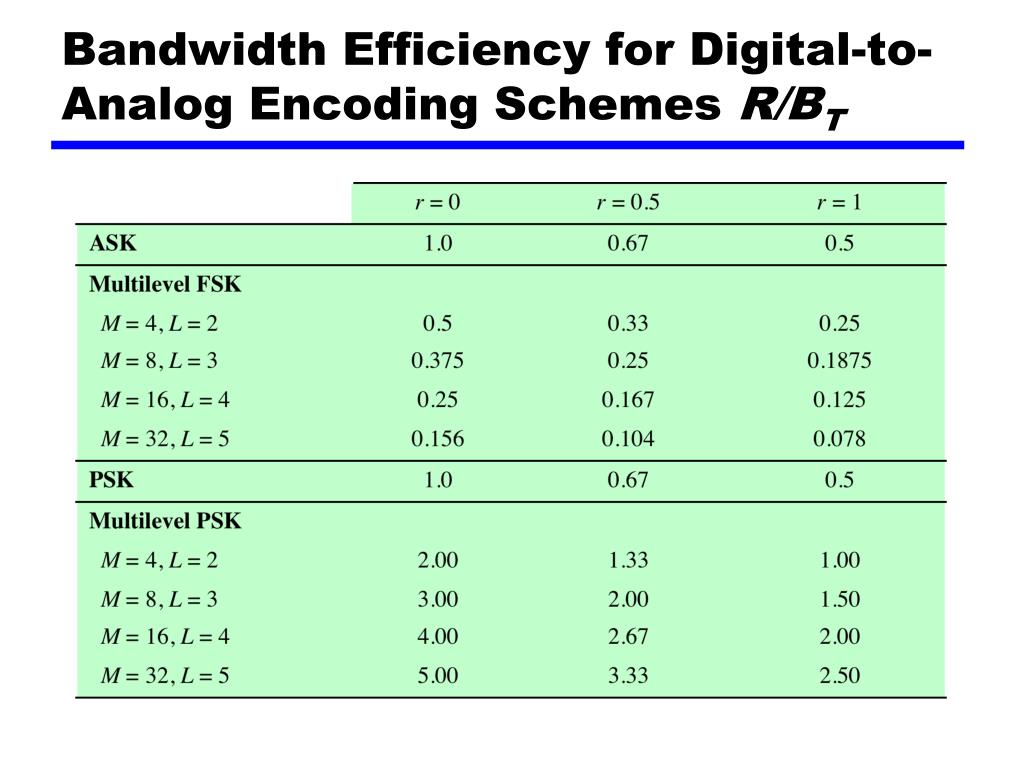 Bandwidth Efficiency for Digital-to-Analog Encoding Schemes $R/B_T$

| | $r = 0$ | $r = 0.5$ | $r = 1$ |
|---|---|---|---|
| **ASK** | 1.0 | 0.67 | 0.5 |
| **Multilevel FSK** | | | |
| $M = 4, L = 2$ | 0.5 | 0.33 | 0.25 |
| $M = 8, L = 3$ | 0.375 | 0.25 | 0.1875 |
| $M = 16, L = 4$ | 0.25 | 0.167 | 0.125 |
| $M = 32, L = 5$ | 0.156 | 0.104 | 0.078 |
| **PSK** | 1.0 | 0.67 | 0.5 |
| **Multilevel PSK** | | | |
| $M = 4, L = 2$ | 2.00 | 1.33 | 1.00 |
| $M = 8, L = 3$ | 3.00 | 2.00 | 1.50 |
| $M = 16, L = 4$ | 4.00 | 2.67 | 2.00 |
| $M = 32, L = 5$ | 5.00 | 3.33 | 2.50 |